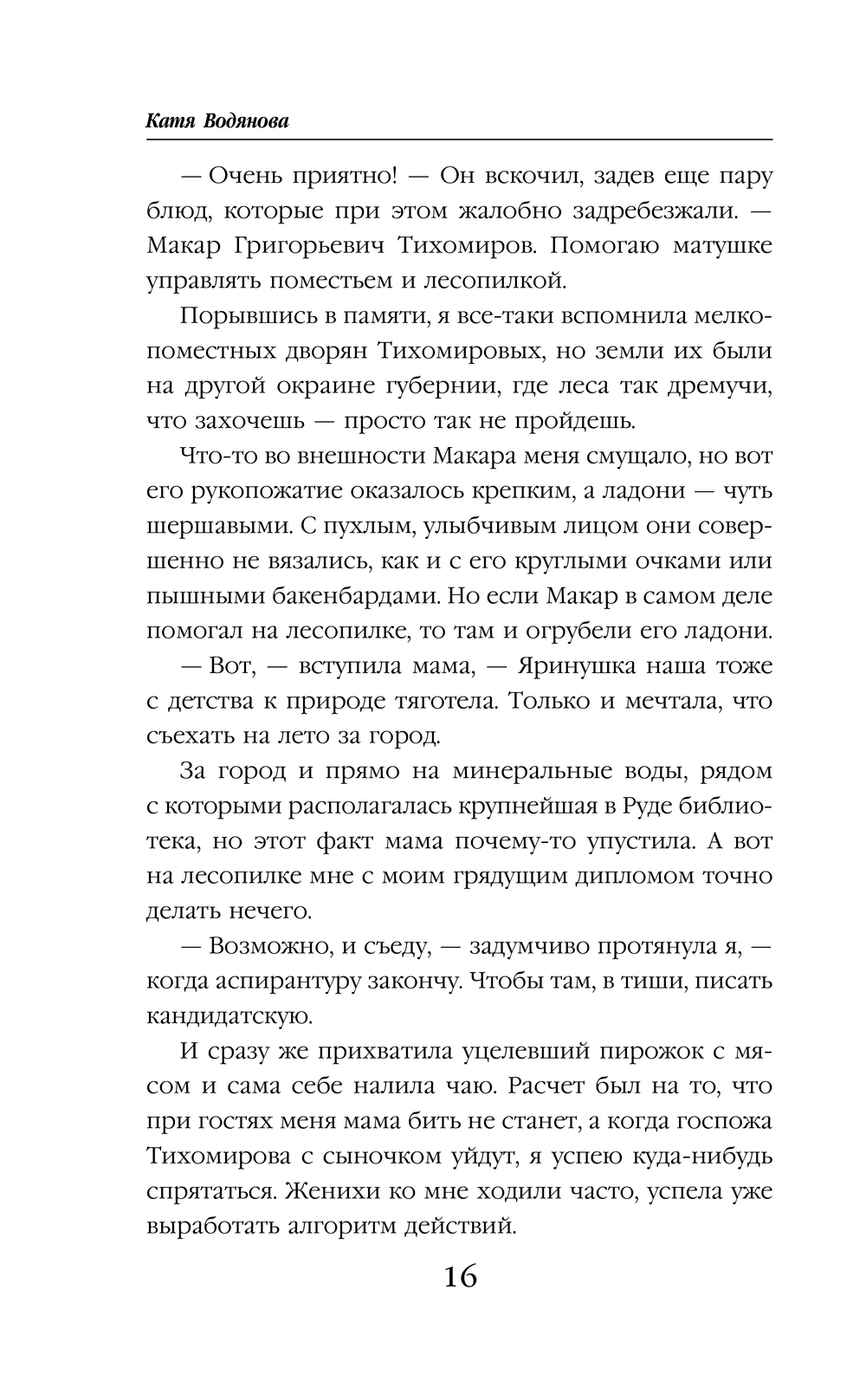 Катя Водянова

— Очень приятно! — Он вскочил, задев еще пару блюд, которые при этом жалобно задребезжали. — Макар Григорьевич Тихомиров. Помогаю матушке управлять поместьем и лесопилкой.

Порывшись в памяти, я все-таки вспомнила мелкопоместных дворян Тихомировых, но земли их были на другой окраине губернии, где леса так дремучи, что захочешь — просто так не пройдешь.

Что-то во внешности Макара меня смущало, но вот его рукопожатие оказалось крепким, а ладони — чуть шершавыми. С пухлым, улыбчивым лицом они совершенно не вязались, как и с его круглыми очками или пышными бакенбардами. Но если Макар в самом деле помогал на лесопилке, то там и огрубели его ладони.

— Вот, — вступила мама, — Яринушка наша тоже с детства к природе тяготела. Только и мечтала, что съехать на лето за город.

За город и прямо на минеральные воды, рядом с которыми располагалась крупнейшая в Руде библиотека, но этот факт мама почему-то упустила. А вот на лесопилке мне с моим грядущим дипломом точно делать нечего.

— Возможно, и съеду, — задумчиво протянула я, — когда аспирантуру закончу. Чтобы там, в тиши, писать кандидатскую.

И сразу же прихватила уцелевший пирожок с мясом и сама себе налила чаю. Расчет был на то, что при гостях меня мама бить не станет, а когда госпожа Тихомирова с сыночком уйдут, я успею куда-нибудь спрятаться. Женихи ко мне ходили часто, успела уже выработать алгоритм действий.

16